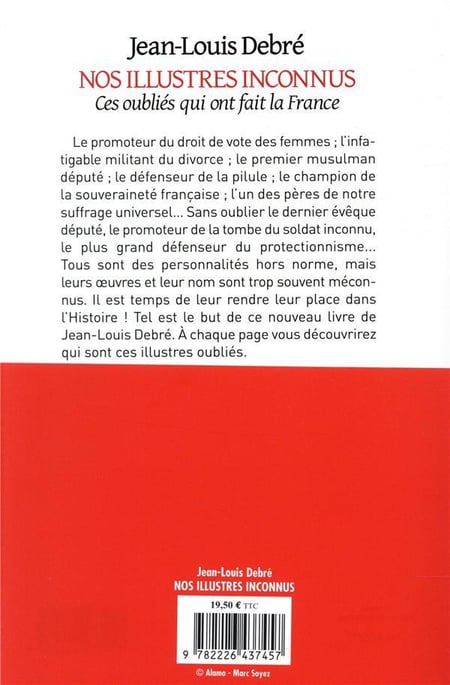 Jean-Louis Debré
NOS ILLUSTRES INCONNUS
Ces oubliés qui ont fait la France

Le promoteur du droit de vote des femmes ; l'infatigable militant du divorce ; le premier musulman député ; le défenseur de la pilule ; le champion de la souveraineté française ; l'un des pères de notre suffrage universel… Sans oublier le dernier évêque député, le promoteur de la tombe du soldat inconnu, le plus grand défenseur du protectionnisme… Tous sont des personnalités hors norme, mais leurs œuvres et leur nom sont trop souvent méconnus. Il est temps de leur rendre leur place dans l'Histoire ! Tel est le but de ce nouveau livre de Jean-Louis Debré. À chaque page vous découvrirez qui sont ces illustres oubliés.

Jean-Louis Debré
NOS ILLUSTRES INCONNUS

19,50 € TTC

9 782226 437457

© Alamo - Marc Soyez